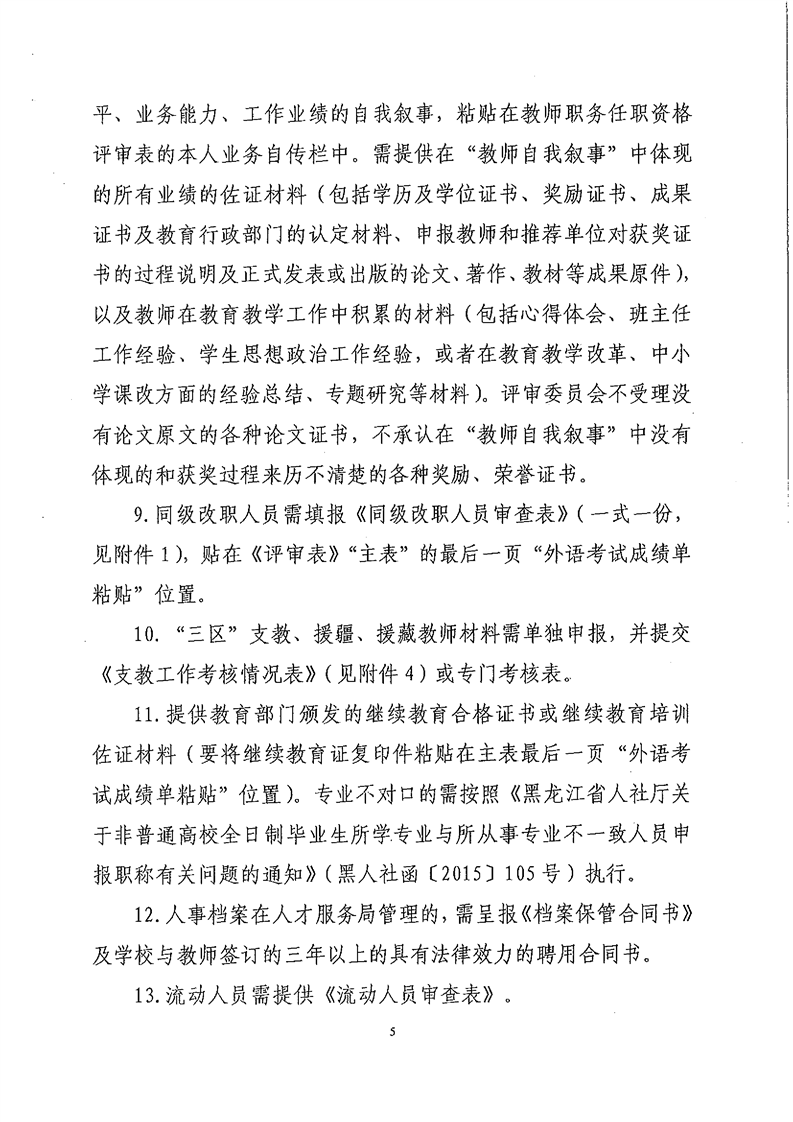 平、业务能力、工作业绩的自我叙事，粘贴在教师职务任职资格评审表的本人业务自传栏中。需提供在“教师自我叙事”中体现的所有业绩的佐证材料（包括学历及学位证书、奖励证书、成果证书及教育行政部门的认定材料、申报教师和推荐单位对获奖证书的过程说明及正式发表或出版的论文、著作、教材等成果原件），以及教师在教育教学工作中积累的材料（包括心得体会、班主任工作经验、学生思想政治工作经验，或者在教育教学改革、中小学课改方面的经验总结、专题研究等材料）。评审委员会不受理没有论文原文的各种论文证书，不承认在“教师自我叙事”中没有体现的和获奖过程来历不清楚的各种奖励、荣誉证书。

9.同级改职人员需填报《同级改职人员审查表》（一式一份，见附件1），贴在《评审表》“主表”的最后一页“外语考试成绩单粘贴”位置。

10.“三区”支教、援疆、援藏教师材料需单独申报，并提交《支教工作考核情况表》（见附件4）或专门考核表。

11.提供教育部门颁发的继续教育合格证书或继续教育培训佐证材料（要将继续教育证复印件粘贴在主表最后一页“外语考试成绩单粘贴”位置）。专业不对口的需按照《黑龙江省人社厅关于非普通高校全日制毕业生所学专业与所从事专业不一致人员申报职称有关问题的通知》（黑人社函〔2015〕105号）执行。

12.人事档案在人才服务局管理的，需呈报《档案保管合同书》及学校与教师签订的三年以上的具有法律效力的聘用合同书。

13.流动人员需提供《流动人员审查表》。

5